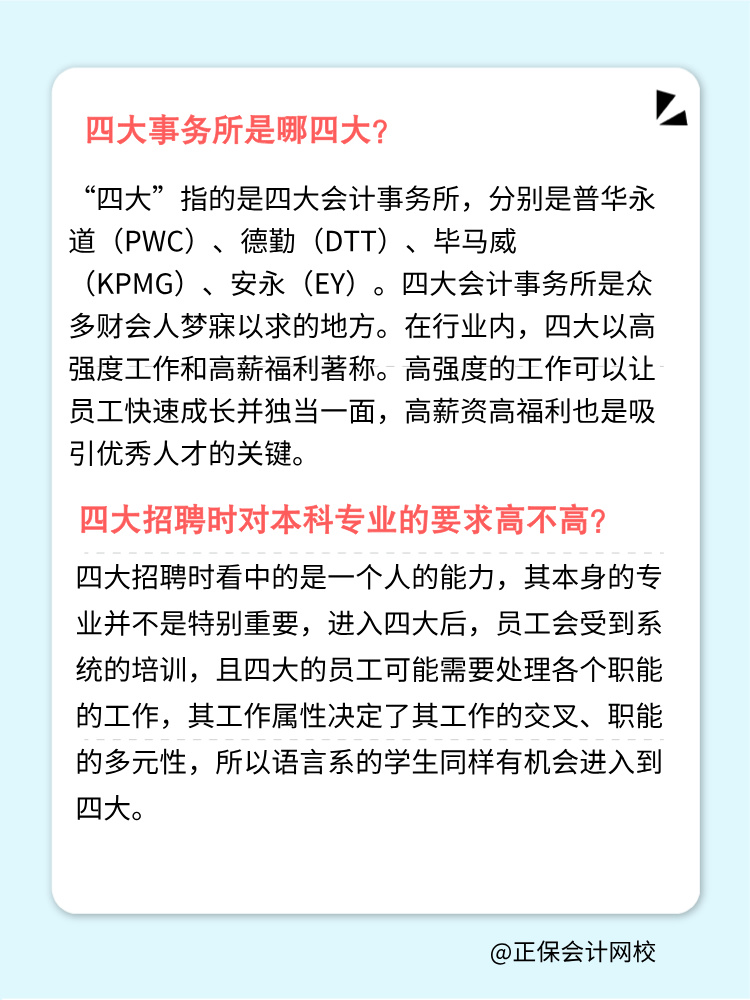 四大事务所是哪四大?

“四大”指的是四大会计事务所，分别是普华永道（PWC）、德勤（DTT）、毕马威（KPMG）、安永（EY）。四大会计事务所是众多财会人梦寐以求的地方。在行业内，四大以高强度工作和高薪福利著称。高强度的工作可以让员工快速成长并独当一面，高薪资高福利也是吸引优秀人才的关键。

四大招聘时对本科专业的要求高不高?

四大招聘时看中的是一个人的能力，其本身的专业并不是特别重要，进入四大后，员工会受到系统的培训，且四大的员工可能需要处理各个职能的工作，其工作属性决定了其工作的交叉、职能的多元性，所以语言系的学生同样有机会进入到四大。

@正保会计网校